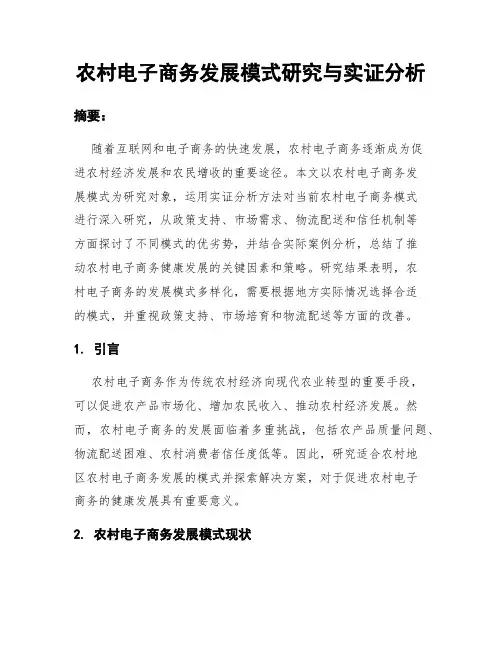 农村电子商务发展模式研究与实证分析

摘要：

随着互联网和电子商务的快速发展，农村电子商务逐渐成为促进农村经济发展和农民增收的重要途径。本文以农村电子商务发展模式为研究对象，运用实证分析方法对当前农村电子商务模式进行深入研究，从政策支持、市场需求、物流配送和信任机制等方面探讨了不同模式的优劣势，并结合实际案例分析，总结了推动农村电子商务健康发展的关键因素和策略。研究结果表明，农村电子商务的发展模式多样化，需要根据地方实际情况选择合适的模式，并重视政策支持、市场培育和物流配送等方面的改善。

1. 引言

农村电子商务作为传统农村经济向现代农业转型的重要手段，可以促进农产品市场化、增加农民收入、推动农村经济发展。然而，农村电子商务的发展面临着多重挑战，包括农产品质量问题、物流配送困难、农村消费者信任度低等。因此，研究适合农村地区农村电子商务发展的模式并探索解决方案，对于促进农村电子商务的健康发展具有重要意义。

2. 农村电子商务发展模式现状